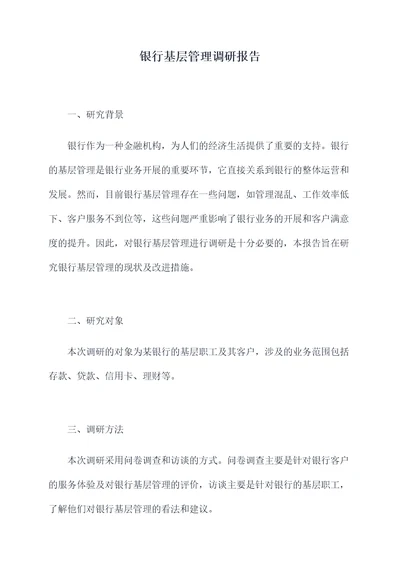 银行基层管理调研报告

一、研究背景

银行作为一种金融机构，为人们的经济生活提供了重要的支持。银行的基层管理是银行业务开展的重要环节，它直接关系到银行的整体运营和发展。然而，目前银行基层管理存在一些问题，如管理混乱、工作效率低下、客户服务不到位等，这些问题严重影响了银行业务的开展和客户满意度的提升。因此，对银行基层管理进行调研是十分必要的，本报告旨在研究银行基层管理的现状及改进措施。

二、研究对象

本次调研的对象为某银行的基层职工及其客户，涉及的业务范围包括存款、贷款、信用卡、理财等。

三、调研方法

本次调研采用问卷调查和访谈的方式。问卷调查主要是针对银行客户的服务体验及对银行基层管理的评价，访谈主要是针对银行的基层职工，了解他们对银行基层管理的看法和建议。